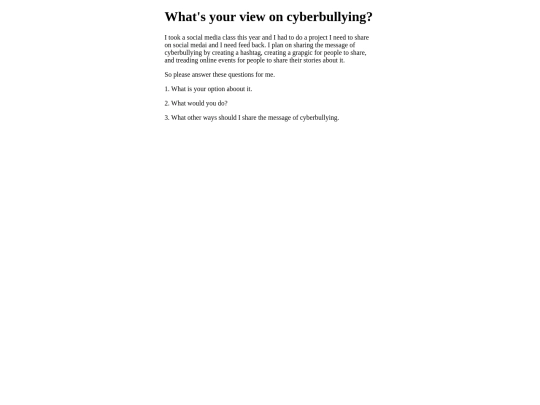 What's your view on cyberbullying?

I took a social media class this year and I had to do a project I need to share on social medai and I need feed back. I plan on sharing the message of cyberbullying by creating a hashtag, creating a grapgic for people to share, and treading online events for people to share their stories about it.

So please answer these questions for me.

1. What is your option aboout it.

2. What would you do?

3. What other ways should I share the message of cyberbullying.